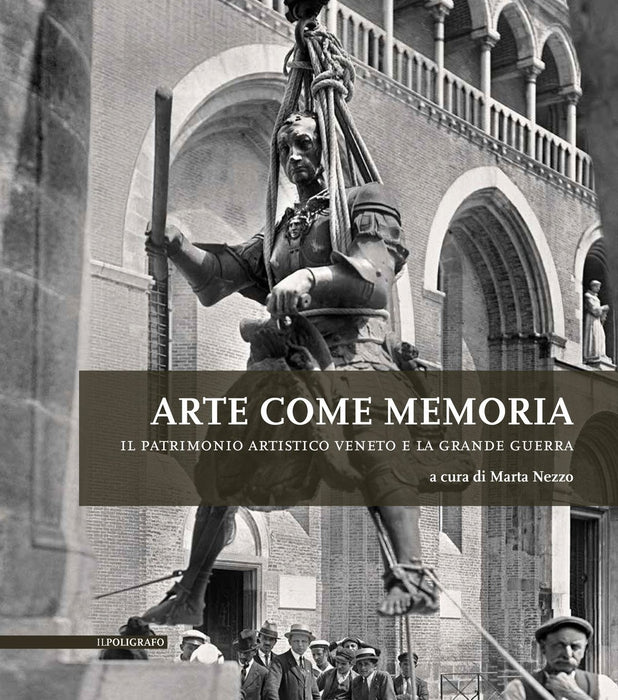 ARTE COME MEMORIA

IL PATRIMONIO ARTISTICO VENETO E LA GRANDE GUERRA

a cura di Marta Nezzo

ILPOLIGRAFO